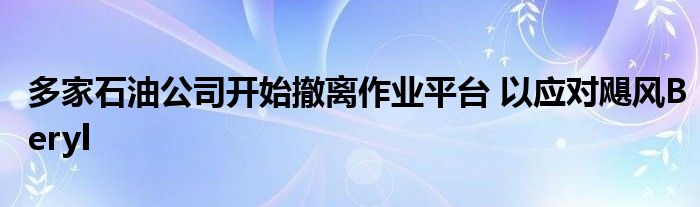 多家石油公司开始撤离作业平台 以应对飓风Beryl